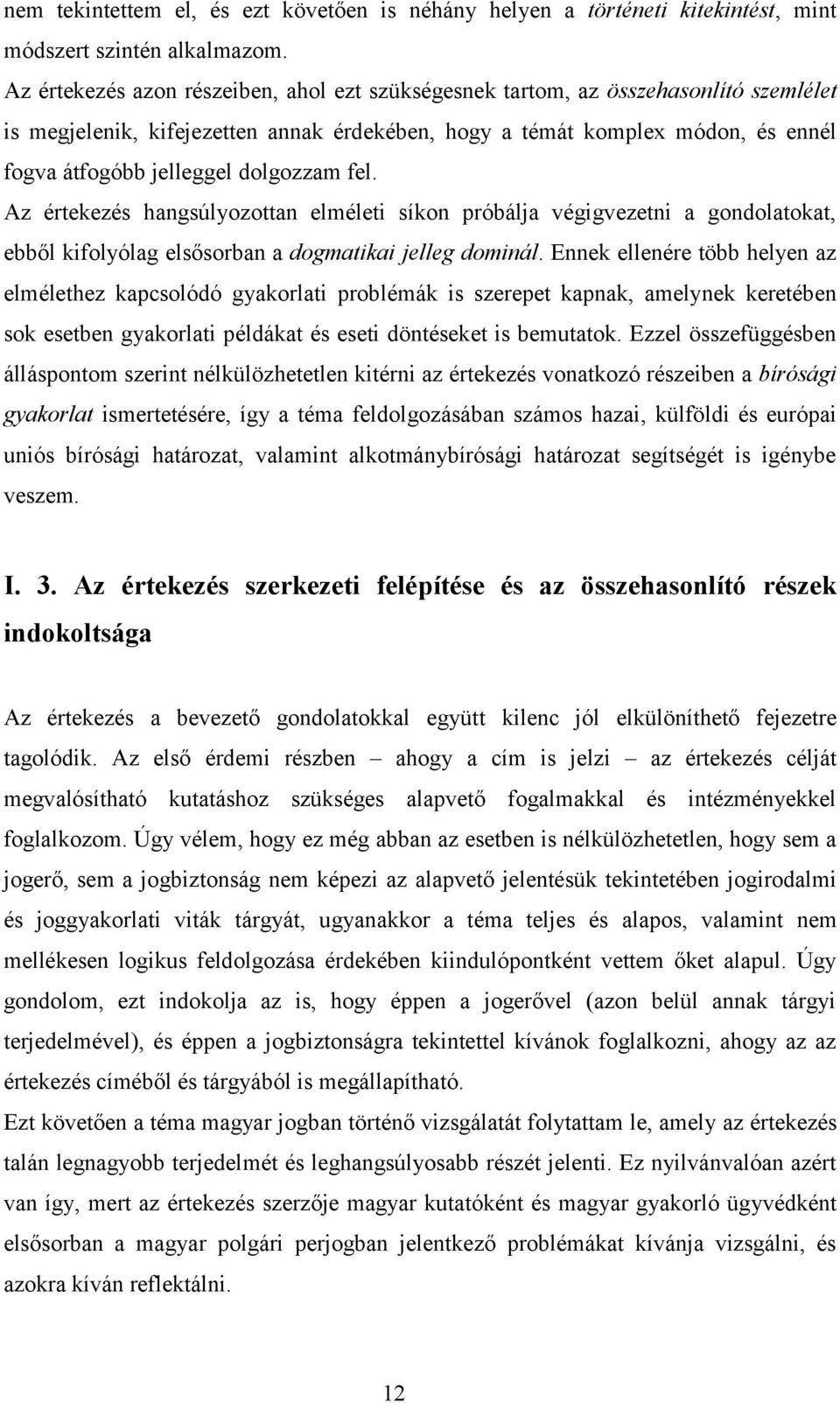 nem tekintettem el, és ezt követően is néhány helyen a történeti kitekintést, mint módszert szintén alkalmazom.

Az értekezés azon részeiben, ahol ezt szükségesnek tartom, az összehasonlító szemlélet is megjelenik, kifejezetten annak érdekében, hogy a témát komplex módon, és ennél fogva átfogóbb jelleggel dolgozzam fel.

Az értekezés hangsúlyozottan elméleti síkon próbálja végigvezetni a gondolatokat, ebből kifolyólag elsősorban a dogmatikai jelleg dominál. Ennek ellenére több helyen az elmélethez kapcsolódó gyakorlati problémák is szerepet kapnak, amelynek keretében sok esetben gyakorlati példákat és eseti döntéseket is bemutatok. Ezzel összefüggésben álláspontom szerint nélkülözhetetlen kitérni az értekezés vonatkozó részeiben a bírósági gyakorlat ismertetésére, így a téma feldolgozásában számos hazai, külföldi és európai uniós bírósági határozat, valamint alkotmánybírósági határozat segítségét is igénybe veszem.

I. 3. Az értekezés szerkezeti felépítése és az összehasonlító részek indokoltsága

Az értekezés a bevezető gondolatokkal együtt kilenc jól elkülöníthető fejezetre tagolódik. Az első érdemi részben – ahogy a cím is jelzi – az értekezés célját megvalósítható kutatáshoz szükséges alapvető fogalmakkal és intézményekkel foglalkozom. Úgy vélem, hogy ez még abban az esetben is nélkülözhetetlen, hogy sem a jogerő, sem a jogbiztonság nem képezi az alapvető jelentésük tekintetében jogirodalmi és joggyakorlati viták tárgyát, ugyanakkor a téma teljes és alapos, valamint nem mellékesen logikus feldolgozása érdekében kiindulópontként vettem őket alapul. Úgy gondolom, ezt indokolja az is, hogy éppen a jogerővel (azon belül annak tárgyi terjedelmével), és éppen a jogbiztonságra tekintettel kívánok foglalkozni, ahogy az az értekezés címéből és tárgyából is megállapítható.

Ezt követően a téma magyar jogban történő vizsgálatát folytattam le, amely az értekezés talán legnagyobb terjedelmét és leghangsúlyosabb részét jelenti. Ez nyilvánvalóan azért van így, mert az értekezés szerzője magyar kutatóként és magyar gyakorló ügyvédként elsősorban a magyar polgári perjogban jelentkező problémákat kívánja vizsgálni, és azokra kíván reflektálni.

12